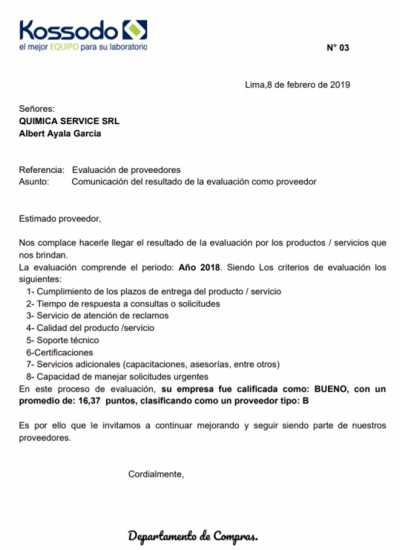 Kossodo
el mejor EQUIPO para su laboratorio

N° 03

Lima,8 de febrero de 2019

Señores:
QUIMICA SERVICE SRL
Albert Ayala Garcia

Referencia: Evaluación de proveedores
Asunto: Comunicación del resultado de la evaluación como proveedor

Estimado proveedor,

Nos complace hacerle llegar el resultado de la evaluación por los productos / servicios que nos brindan.
La evaluación comprende el periodo: Año 2018. Siendo Los criterios de evaluación los siguientes:
1- Cumplimiento de los plazos de entrega del producto / servicio
2- Tiempo de respuesta a consultas o solicitudes
3- Servicio de atención de reclamos
4- Calidad del producto /servicio
5- Soporte técnico
6-Certificaciones
7- Servicios adicionales (capacitaciones, asesorías, entre otros)
8- Capacidad de manejar solicitudes urgentes
En este proceso de evaluación, su empresa fue calificada como: BUENO, con un promedio de: 16,37 puntos, clasificando como un proveedor tipo: B

Es por ello que le invitamos a continuar mejorando y seguir siendo parte de nuestros proveedores.

Cordialmente,

Departamento de Compras.